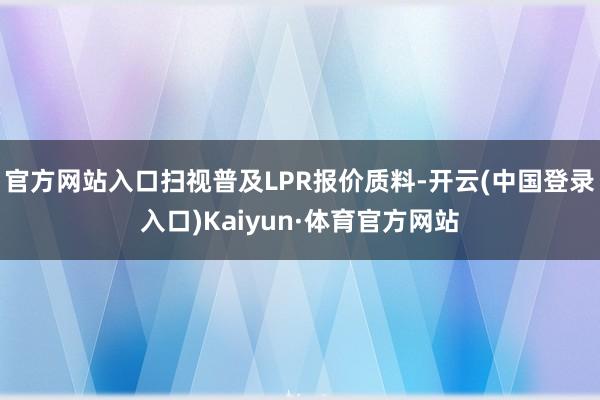 官方网站入口扫视普及LPR报价质料-开云(中国登录入口)Kaiyun·体育官方网站